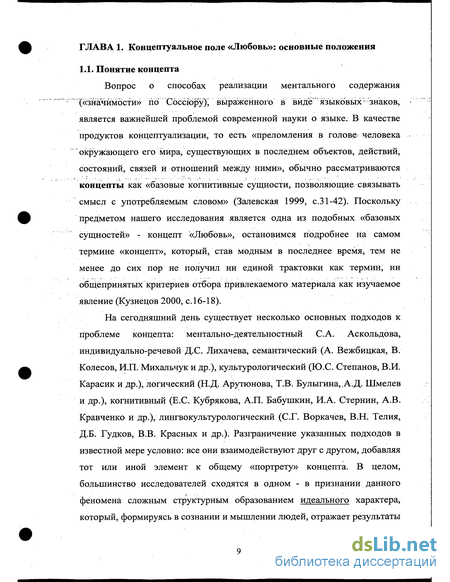 ГЛАВА 1. Концептуальное поле «Любовь»: основные положения

1.1. Понятие концепта

Вопрос о способах реализации ментального содержания («значимости» по Соссюру), выраженного в виде языковых знаков, является важнейшей проблемой современной науки о языке. В качестве продуктов концептуализации, то есть «преломления в голове человека окружающего его мира, существующих в последнем объектов, действий, состояний, связей и отношений между ними», обычно рассматриваются концепты как «базовые когнитивные сущности, позволяющие связывать смысл с употребляемым словом» (Залевская 1999, с.31-42). Поскольку предметом нашего исследования является одна из подобных «базовых сущностей» - концепт «Любовь», остановимся подробнее на самом термине «концепт», который, став модным в последнее время, тем не менее до сих пор не получил ни единой трактовки как термин, ни общепринятых критериев отбора привлекаемого материала как изучаемое явление (Кузнецов 2000, с.16-18).

На сегодняшний день существует несколько основных подходов к проблеме концепта: ментально-деятельностный С.А. Аскольдова, индивидуально-речевой Д.С. Лихачева, семантический (А. Вежбицкая, В. Колесов, И.П. Михальчук и др.), культурологический (Ю.С. Степанов, В.И. Карасик и др.), логический (Н.Д. Арутюнова, Т.В. Булыгина, А.Д. Шмелев и др.), когнитивный (Е.С. Кубрякова, А.П. Бабушкин, И.А. Стернин, А.В. Кравченко и др.), лингвокультурологический (С.Г. Воркачев, В.Н. Телия, Д.Б. Гудков, В.В. Красных и др.). Разграничение указанных подходов в известной мере условно: все они взаимодействуют друг с другом, добавляя тот или иной элемент к общему «портрету» концепта. В целом, большинство исследователей сходятся в одном - в признании данного феномена сложным структурным образованием идеального характера, который, формируясь в сознании и мышлении людей, отражает результаты

9

dsLib.net
библиотека диссертаций